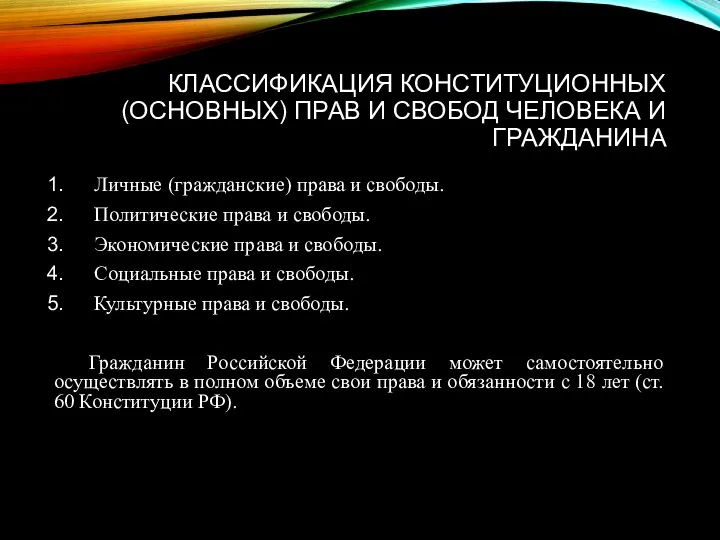 КЛАССИФИКАЦИЯ КОНСТИТУЦИОННЫХ (ОСНОВНЫХ) ПРАВ И СВОБОД ЧЕЛОВЕКА И ГРАЖДАНИНА

1. Личные (гражданские) права и свободы.
2. Политические права и свободы.
3. Экономические права и свободы.
4. Социальные права и свободы.
5. Культурные права и свободы.

Гражданин Российской Федерации может самостоятельно осуществлять в полном объеме свои права и обязанности с 18 лет (ст. 60 Конституции РФ).